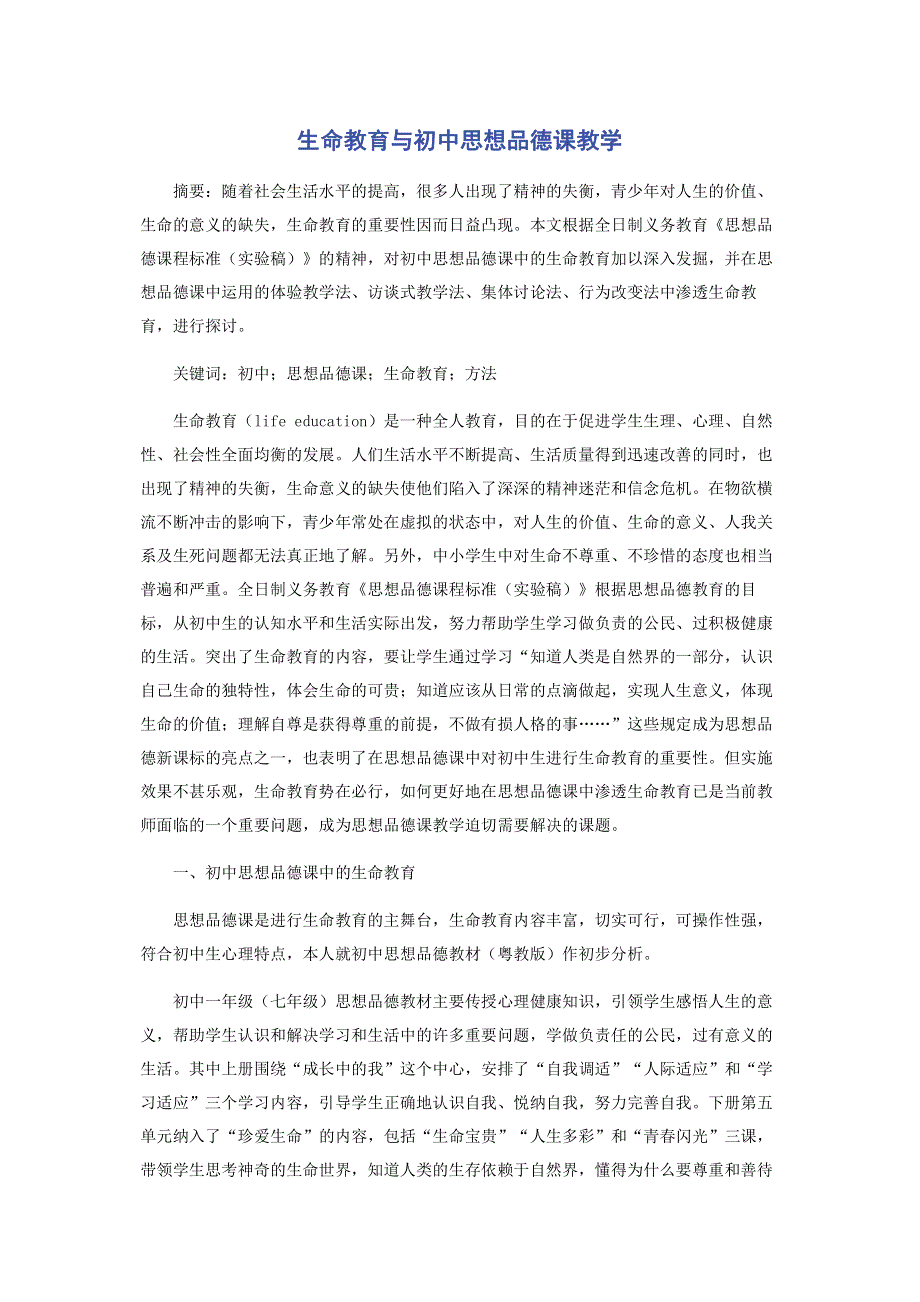 生命教育与初中思想品德课教学

摘要：随着社会生活水平的提高，很多人出现了精神的失衡，青少年对人生的价值、生命的意义的缺失，生命教育的重要性因而日益凸现。本文根据全日制义务教育《思想品德课程标准（实验稿）》的精神，对初中思想品德课中的生命教育加以深入发掘，并在思想品德课中运用的体验教学法、访谈式教学法、集体讨论法、行为改变法中渗透生命教育，进行探讨。

关键词：初中；思想品德课；生命教育；方法

生命教育（life education）是一种全人教育，目的在于促进学生生理、心理、自然性、社会性全面均衡的发展。人们生活水平不断提高、生活质量得到迅速改善的同时，也出现了精神的失衡，生命意义的缺失使他们陷入了深深的精神迷茫和信念危机。在物欲横流不断冲击的影响下，青少年常处在虚拟的状态中，对人生的价值、生命的意义、人我关系及生死问题都无法真正地了解。另外，中小学生中对生命不尊重、不珍惜的态度也相当普遍和严重。全日制义务教育《思想品德课程标准（实验稿）》根据思想品德教育的目标，从初中生的认知水平和生活实际出发，努力帮助学生学习做负责的公民、过积极健康的生活。突出了生命教育的内容，要让学生通过学习“知道人类是自然界的一部分，认识自己生命的独特性，体会生命的可贵；知道应该从日常的点滴做起，实现人生意义，体现生命的价值；理解自尊是获得尊重的前提，不做有损人格的事……”这些规定成为思想品德新课标的亮点之一，也表明了在思想品德课中对初中生进行生命教育的重要性。但实施效果不甚乐观，生命教育势在必行，如何更好地在思想品德课中渗透生命教育已是当前教师面临的一个重要问题，成为思想品德课教学迫切需要解决的课题。

一、初中思想品德课中的生命教育

思想品德课是进行生命教育的主舞台，生命教育内容丰富，切实可行，可操作性强，符合初中生心理特点，本人就初中思想品德教材（粤教版）作初步分析。

初中一年级（七年级）思想品德教材主要传授心理健康知识，引领学生感悟人生的意义，帮助学生认识和解决学习和生活中的许多重要问题，学做负责任的公民，过有意义的生活。其中上册围绕“成长中的我”这个中心，安排了“自我调适”“人际适应”和“学习适应”三个学习内容，引导学生正确地认识自我、悦纳自我，努力完善自我。下册第五单元纳入了“珍爱生命”的内容，包括“生命宝贵”“人生多彩”和“青春闪光”三课，带领学生思考神奇的生命世界，知道人类的生存依赖于自然界，懂得为什么要尊重和善待